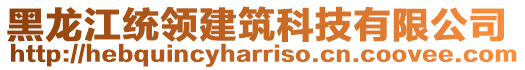 黑龙江统领建筑科技有限公司
http://hebquincyharriso.cn.coovee.com